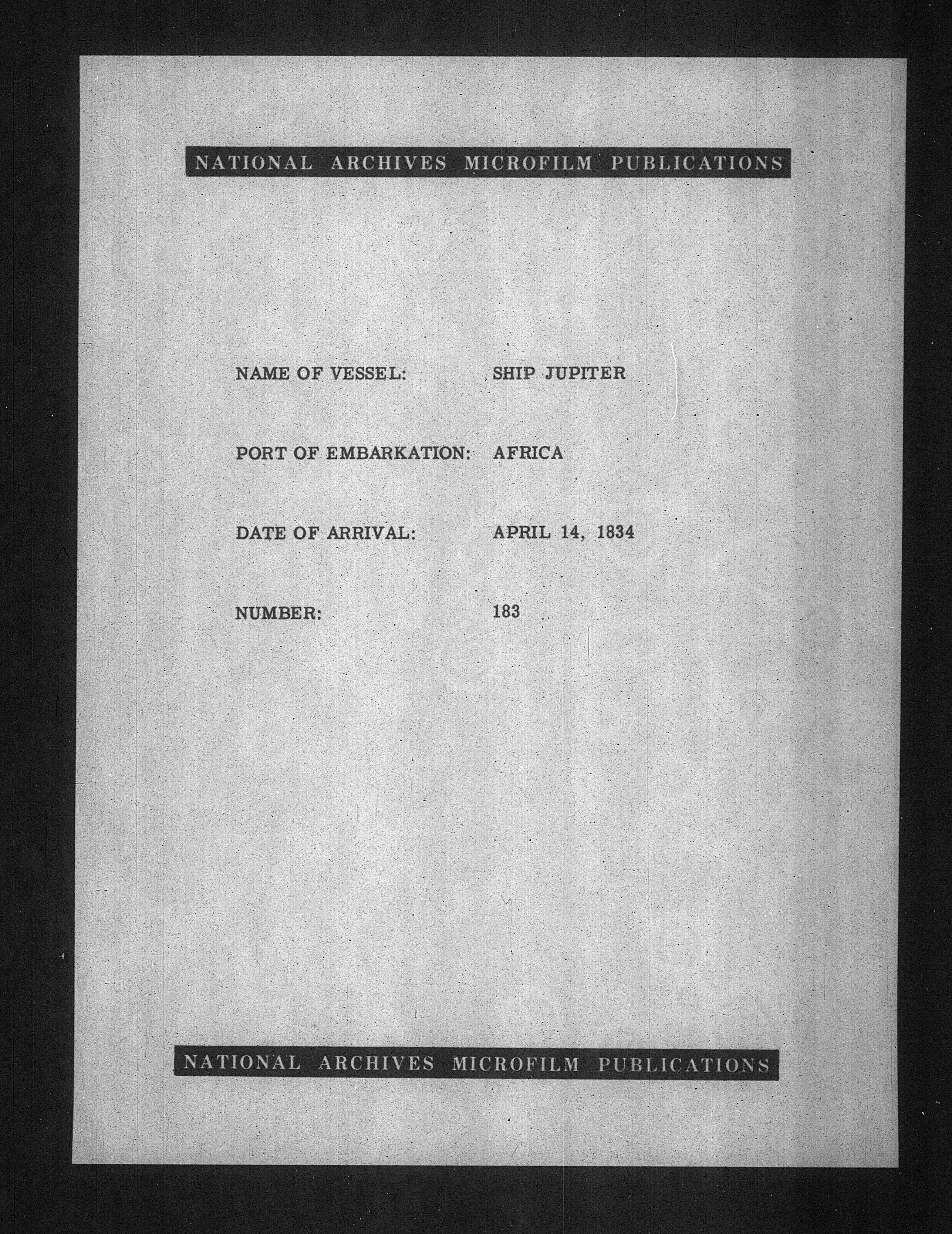 NATIONAL ARCHIVES MICROFILM PUBLICATIONS

NAME OF VESSEL: SHIP JUPITER

PORT OF EMBARKATION: AFRICA

DATE OF ARRIVAL: APRIL 14, 1834

NUMBER: 183

NATIONAL ARCHIVES MICROFILM PUBLICATIONS